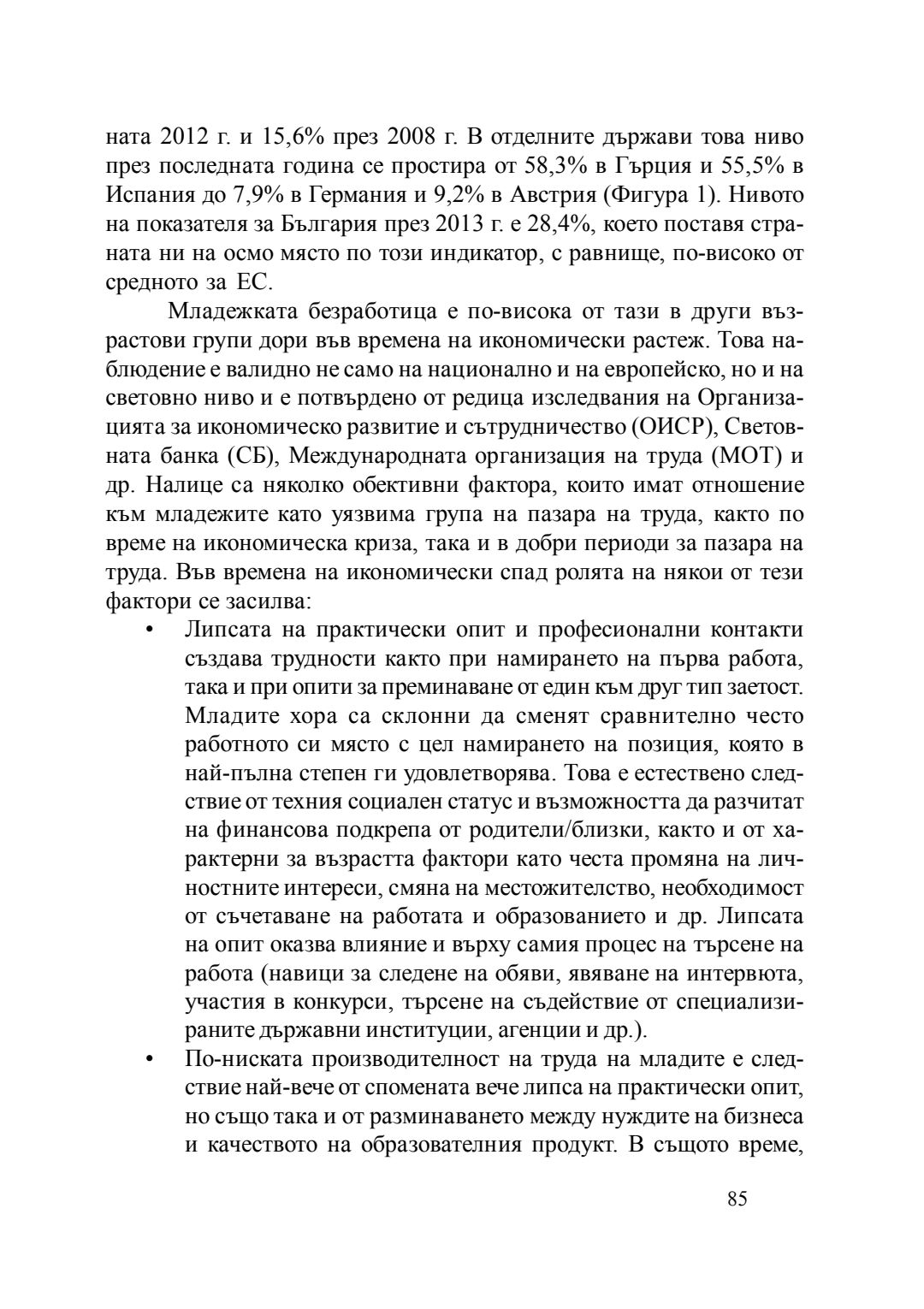 ната 2012 г. и 15,6% през 2008 г. В отделните държави това ниво през последната година се простира от 58,3% в Гърция и 55,5% в Испания до 7,9% в Германия и 9,2% в Австрия (Фигура 1). Нивото на показателя за България през 2013 г. е 28,4%, което поставя страната ни на осмо място по този индикатор, с равнище, по-високо от средното за ЕС.

Младежката безработица е по-висока от тази в други възрастови групи дори във времена на икономически растеж. Това наблюдение е валидно не само на национално и на европейско, но и на световно ниво и е потвърдено от редица изследвания на Организацията за икономическо развитие и сътрудничество (ОИСР), Световната банка (СБ), Международната организация на труда (МОТ) и др. Налице са няколко обективни фактора, които имат отношение към младежите като уязвима група на пазара на труда, както по време на икономическа криза, така и в добри периоди за пазара на труда. Във времена на икономически спад ролята на някои от тези фактори се засилва:

• Липсата на практически опит и професионални контакти създава трудности както при намирането на първа работа, така и при опити за преминаване от един към друг тип заетост. Младите хора са склонни да сменят сравнително често работното си място с цел намирането на позиция, която в най-пълна степен ги удовлетворява. Това е естествено следствие от техния социален статус и възможността да разчитат на финансова подкрепа от родители/близки, както и от характерни за възрастта фактори като честа промяна на личностните интереси, смяна на местожителство, необходимост от съчетаване на работата и образованието и др. Липсата на опит оказва влияние и върху самия процес на търсене на работа (навици за следене на обяви, явяване на интервюта, участия в конкурси, търсене на съдействие от специализираните държавни институции, агенции и др.).

• По-ниската производителност на труда на младите е следствие най-вече от спомената вече липса на практически опит, но също така и от разминаването между нуждите на бизнеса и качеството на образователния продукт. В същото време,

85